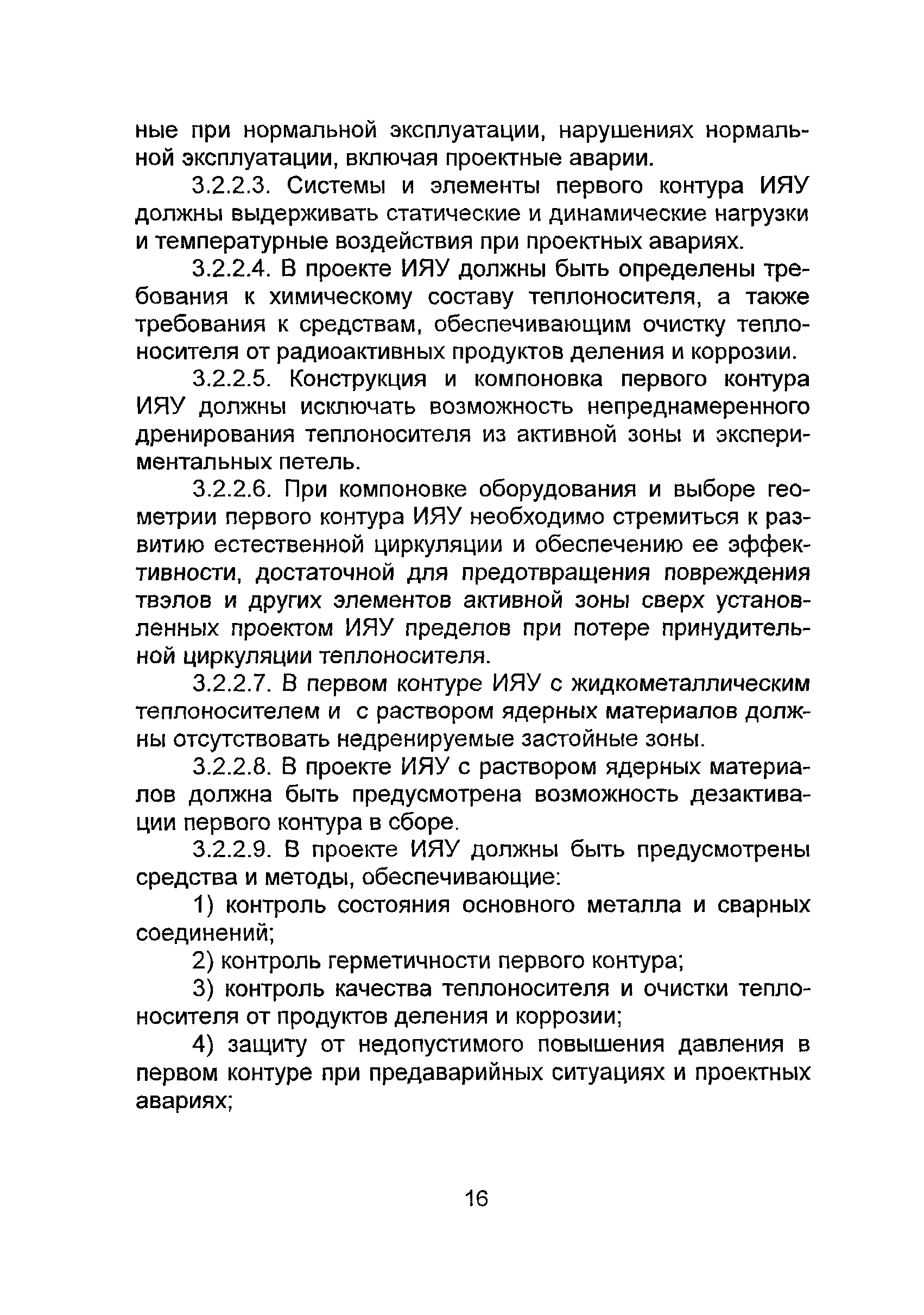 ные при нормальной эксплуатации, нарушениях нормальной эксплуатации, включая проектные аварии.

3.2.2.3. Системы и элементы первого контура ИЯУ должны выдерживать статические и динамические нагрузки и температурные воздействия при проектных авариях.

3.2.2.4. В проекте ИЯУ должны быть определены требования к химическому составу теплоносителя, а также требования к средствам, обеспечивающим очистку теплоносителя от радиоактивных продуктов деления и коррозии.

3.2.2.5. Конструкция и компоновка первого контура ИЯУ должны исключать возможность непреднамеренного дренирования теплоносителя из активной зоны и экспериментальных петель.

3.2.2.6. При компоновке оборудования и выборе геометрии первого контура ИЯУ необходимо стремиться к развитию естественной циркуляции и обеспечению ее эффективности, достаточной для предотвращения повреждения твэлов и других элементов активной зоны сверх установленных проектом ИЯУ пределов при потере принудительной циркуляции теплоносителя.

3.2.2.7. В первом контуре ИЯУ с жидкометаллическим теплоносителем и с раствором ядерных материалов должны отсутствовать недренируемые застойные зоны.

3.2.2.8. В проекте ИЯУ с раствором ядерных материалов должна быть предусмотрена возможность дезактивации первого контура в сборе.

3.2.2.9. В проекте ИЯУ должны быть предусмотрены средства и методы, обеспечивающие:

1) контроль состояния основного металла и сварных соединений;

2) контроль герметичности первого контура;

3) контроль качества теплоносителя и очистки теплоносителя от продуктов деления и коррозии;

4) защиту от недопустимого повышения давления в первом контуре при предаварийных ситуациях и проектных авариях;

16